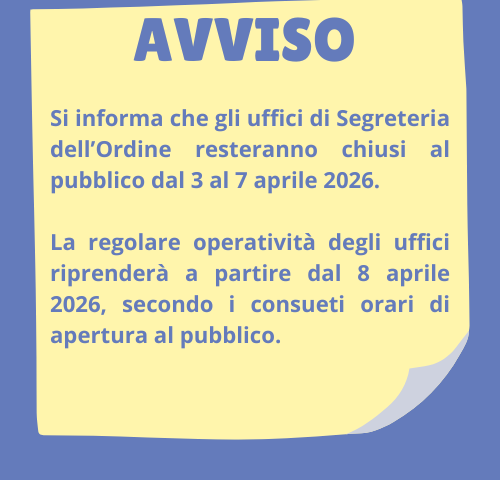 AVVISO

Si informa che gli uffici di Segreteria dell’Ordine resteranno chiusi al pubblico dal 3 al 7 aprile 2026.

La regolare operatività degli uffici riprenderà a partire dal 8 aprile 2026, secondo i consueti orari di apertura al pubblico.